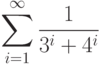 $\sum_{i=1}^{\infty} \frac{1}{3^i + 4^i}$